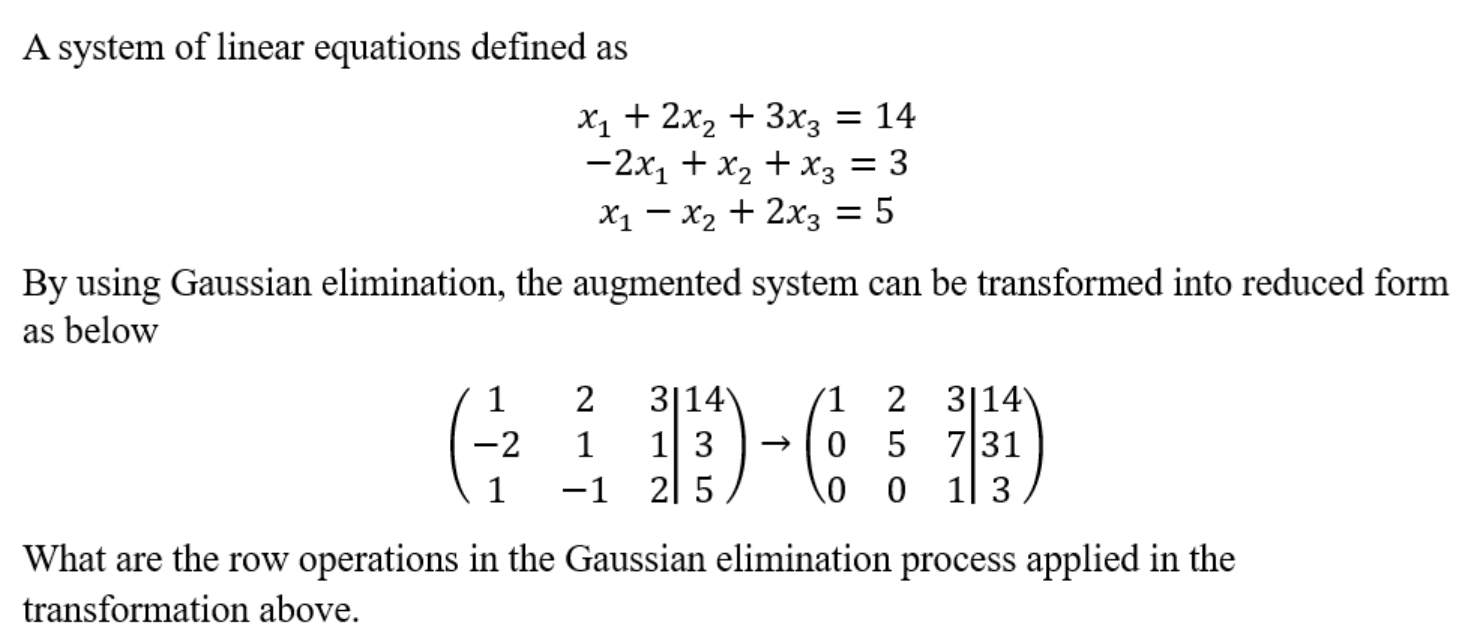 A system of linear equations defined as

$x_1 + 2x_2 + 3x_3 = 14$
$-2x_1 + x_2 + x_3 = 3$
$x_1 - x_2 + 2x_3 = 5$

By using Gaussian elimination, the augmented system can be transformed into reduced form as below

$\left(\begin{array}{ccc|c} 1 & 2 & 3 & 14 \\ -2 & 1 & 1 & 3 \\ 1 & -1 & 2 & 5 \end{array}\right) \rightarrow \left(\begin{array}{ccc|c} 1 & 2 & 3 & 14 \\ 0 & 5 & 7 & 31 \\ 0 & 0 & 1 & 3 \end{array}\right)$

What are the row operations in the Gaussian elimination process applied in the transformation above.